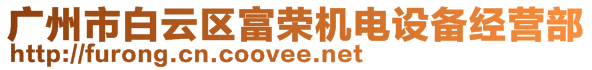 广州市白云区富荣机电设备经营部
http://furong.cn.coovee.net